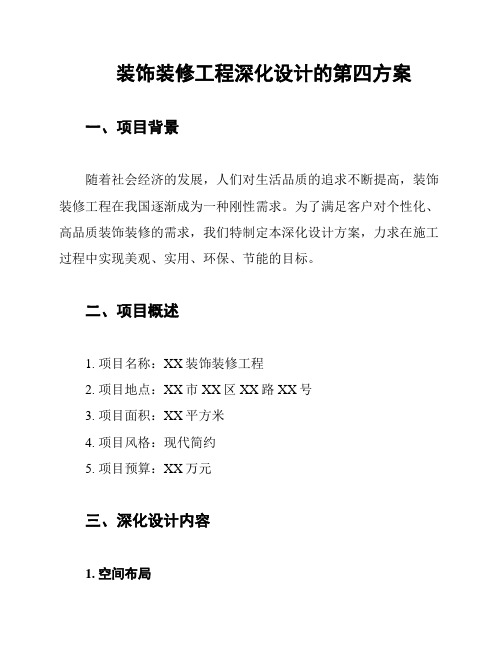 装饰装修工程深化设计的第四方案

一、项目背景

随着社会经济的发展，人们对生活品质的追求不断提高，装饰装修工程在我国逐渐成为一种刚性需求。为了满足客户对个性化、高品质装饰装修的需求，我们特制定本深化设计方案，力求在施工过程中实现美观、实用、环保、节能的目标。

二、项目概述

1. 项目名称：XX 装饰装修工程
2. 项目地点：XX 市 XX 区 XX 路 XX 号
3. 项目面积：XX 平方米
4. 项目风格：现代简约
5. 项目预算：XX 万元

三、深化设计内容

1. 空间布局